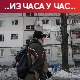 ..ИЗ ЧАСА У ЧАС..